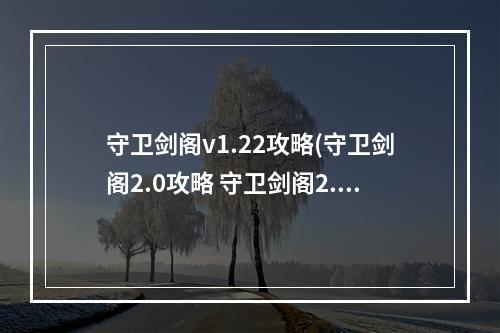 守卫剑阁v1.22攻略(守卫剑阁2.0攻略 守卫剑阁2....